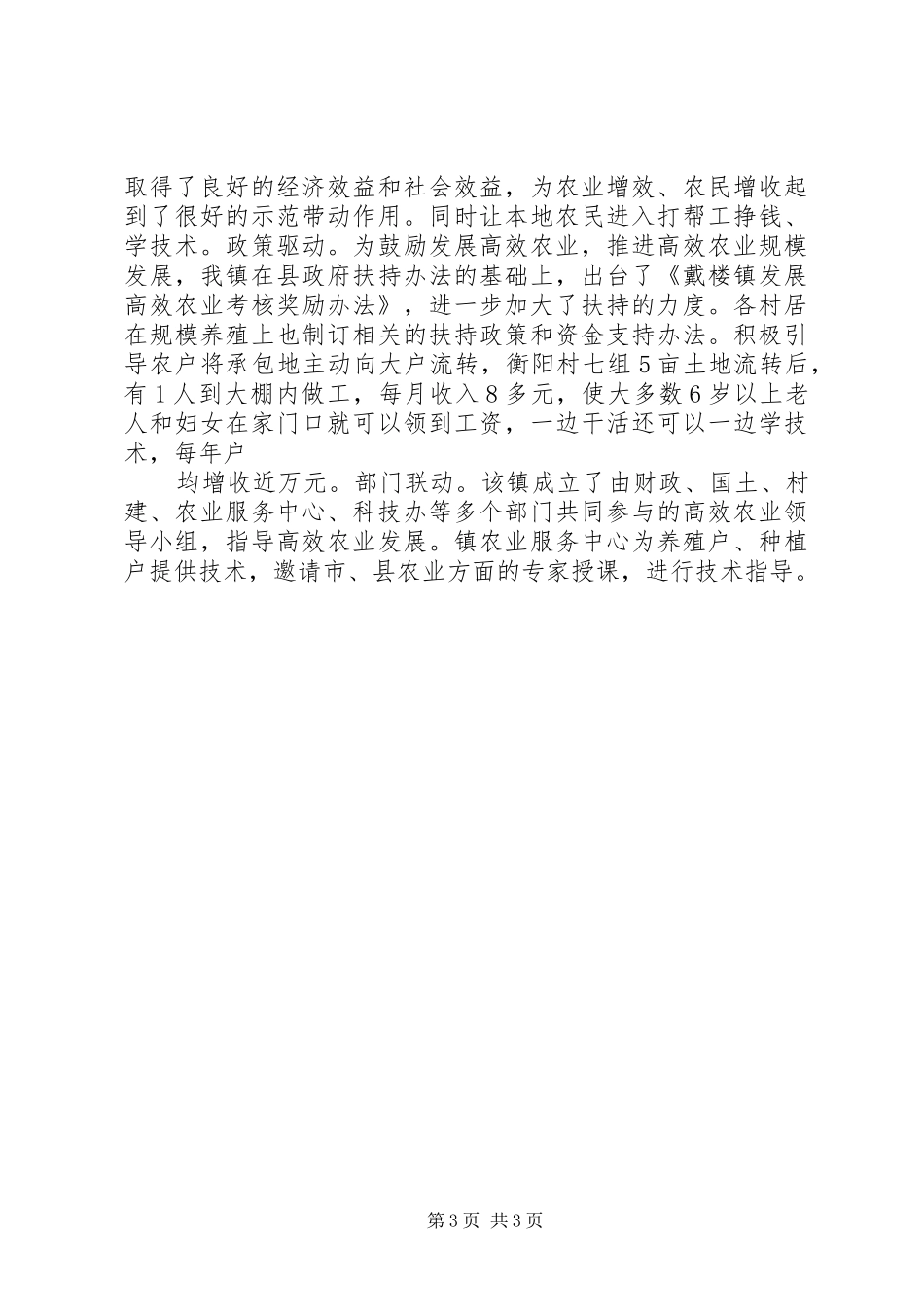 取得了良好的经济效益和社会效益，为农业增效、农民增收起到了很好的示范带动作用。同时让本地农民进入打帮工挣钱、学技术。政策驱动。为鼓励发展高效农业，推进高效农业规模发展，我镇在县政府扶持办法的基础上，出台了《戴楼镇发展高效农业考核奖励办法》，进一步加大了扶持的力度。各村居在规模养殖上也制订相关的扶持政策和资金支持办法。积极引导农户将承包地主动向大户流转，衡阳村七组5亩土地流转后，有1人到大棚内做工，每月收入8多元，使大多数6岁以上老人和妇女在家门口就可以领到工资，一边干活还可以一边学技术，每年户

均增收近万元。部门联动。该镇成立了由财政、国土、村建、农业服务中心、科技办等多个部门共同参与的高效农业领导小组，指导高效农业发展。镇农业服务中心为养殖户、种植户提供技术，邀请市、县农业方面的专家授课，进行技术指导。

第3页 共3页